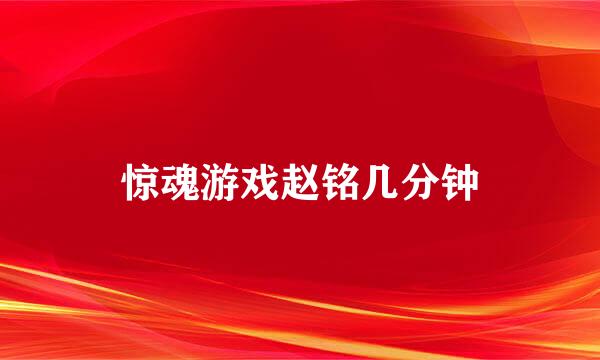 惊魂游戏赵铭几分钟